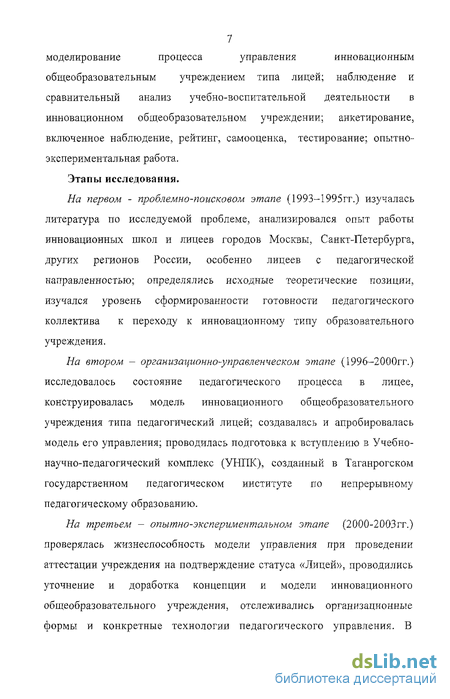 7

моделирование процесса управления инновационным общеобразовательным учреждением типа лицей; наблюдение и сравнительный анализ учебно-воспитательной деятельности в инновационном общеобразовательном учреждении; анкетирование, включенное наблюдение, рейтинг, самооценка, тестирование; опытно-экспериментальная работа.

Этапы исследования.

На первом - проблемно-поисковом этапе (1993–1995гг.) изучалась литература по исследуемой проблеме, анализировался опыт работы инновационных школ и лицеев городов Москвы, Санкт-Петербурга, других регионов России, особенно лицеев с педагогической направленностью; определялись исходные теоретические позиции, изучался уровень сформированности готовности педагогического коллектива к переходу к инновационному типу образовательного учреждения.

На втором – организационно-управленческом этапе (1996–2000гг.) исследовалось состояние педагогического процесса в лицее, конструировалась модель инновационного общеобразовательного учреждения типа педагогический лицей; создавалась и апробировалась модель его управления; проводилась подготовка к вступлению в Учебно-научно-педагогический комплекс (УНПК), созданный в Таганрогском государственном педагогическом институте по непрерывному педагогическому образованию.

На третьем – опытно-экспериментальном этапе (2000-2003гг.) проверялась жизнеспособность модели управления при проведении аттестации учреждения на подтверждение статуса «Лицей», проводились уточнение и доработка концепции и модели инновационного общеобразовательного учреждения, отслеживались организационные формы и конкретные технологии педагогического управления. В

dsLib.net
библиотека диссертаций